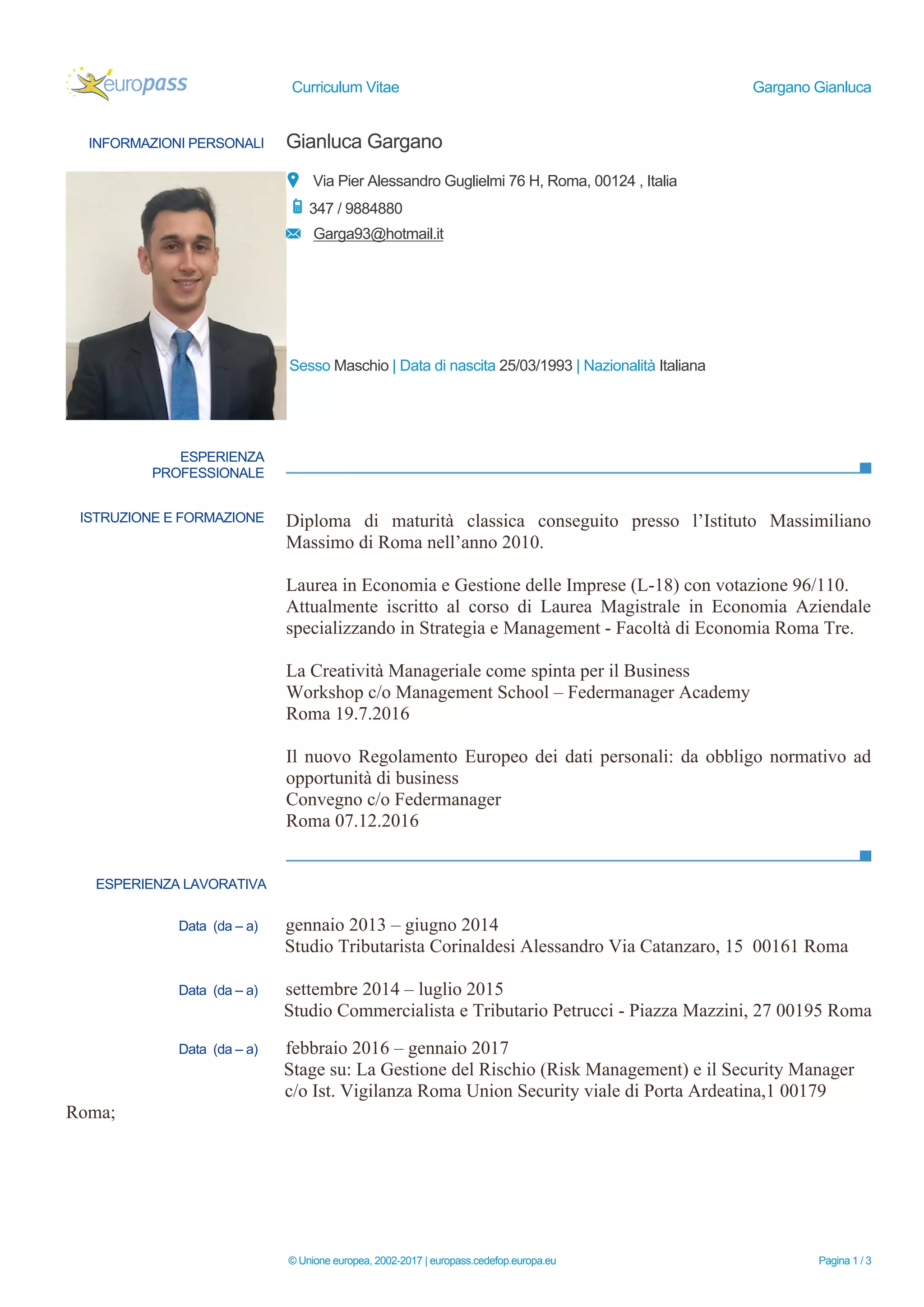 europass Curriculum Vitae Gargano Gianluca

INFORMAZIONI PERSONALI Gianluca Gargano

Via Pier Alessandro Guglielmi 76 H, Roma, 00124 , Italia

347 / 9884880

Garga93@hotmail.it

Sesso Maschio | Data di nascita 25/03/1993 | Nazionalità Italiana

ESPERIENZA PROFESSIONALE

ISTRUZIONE E FORMAZIONE

Diploma di maturità classica conseguito presso l'Istituto Massimiliano Massimo di Roma nell'anno 2010.

Laurea in Economia e Gestione delle Imprese (L-18) con votazione 96/110. Attualmente iscritto al corso di Laurea Magistrale in Economia Aziendale specializzando in Strategia e Management - Facoltà di Economia Roma Tre.

La Creatività Manageriale come spinta per il Business
Workshop c/o Management School – Federmanager Academy
Roma 19.7.2016

Il nuovo Regolamento Europeo dei dati personali: da obbligo normativo ad opportunità di business
Convegno c/o Federmanager
Roma 07.12.2016

ESPERIENZA LAVORATIVA

Data (da – a) gennaio 2013 – giugno 2014
Studio Tributarista Corinaldesi Alessandro Via Catanzaro, 15 00161 Roma

Data (da – a) settembre 2014 – luglio 2015
Studio Commercialista e Tributario Petrucci - Piazza Mazzini, 27 00195 Roma

Data (da – a) febbraio 2016 – gennaio 2017
Stage su: La Gestione del Rischio (Risk Management) e il Security Manager c/o Ist. Vigilanza Roma Union Security viale di Porta Ardeatina,1 00179 Roma;

© Unione europea, 2002-2017 | europass.cedefop.europa.eu Pagina 1 / 3